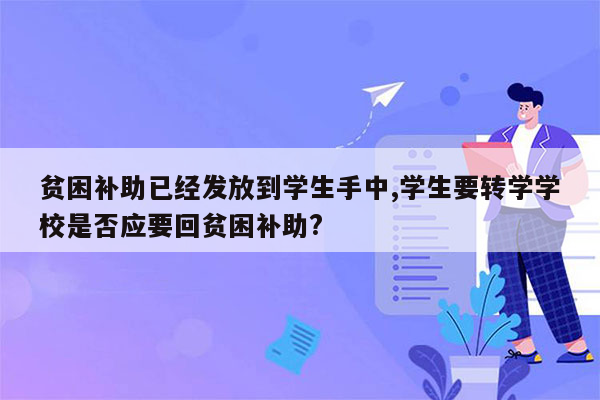 贫困补助已经发放到学生手中,学生要转学学校是否应要回贫困补助?